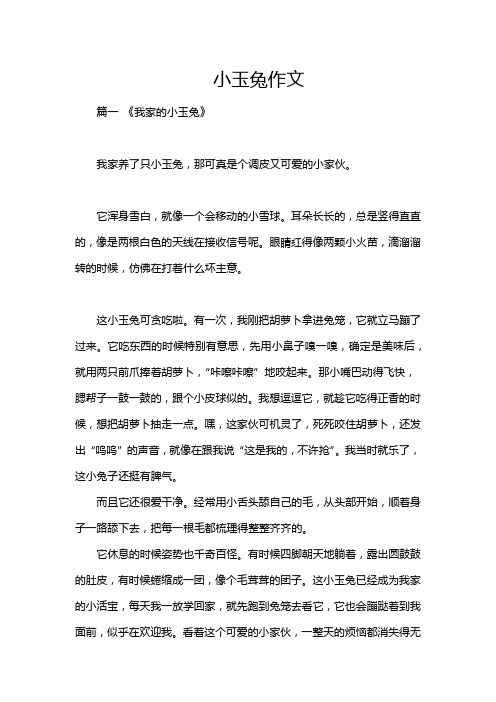 小玉兔作文

篇一 《我家的小玉兔》

我家养了只小玉兔，那可真是个调皮又可爱的小家伙。

它浑身雪白，就像一个会移动的小雪球。耳朵长长的，总是竖得直直的，像是两根白色的天线在接收信号呢。眼睛红得像两颗小火苗，滴溜溜转的时候，仿佛在打着什么坏主意。

这小玉兔可贪吃啦。有一次，我刚把胡萝卜拿进兔笼，它就立马蹦了过来。它吃东西的时候特别有意思，先用小鼻子嗅一嗅，确定是美味后，就用两只前爪捧着胡萝卜，“咔嚓咔嚓”地咬起来。那小嘴巴动得飞快，腮帮子一鼓一鼓的，跟个小皮球似的。我想逗逗它，就趁它吃得正香的时候，想把胡萝卜抽走一点。嘿，这家伙可机灵了，死死咬住胡萝卜，还发出“呜呜”的声音，就像在跟我说“这是我的，不许抢”。我当时就乐了，这小兔子还挺有脾气。

而且它还很爱干净。经常用小舌头舔自己的毛，从头部开始，顺着身子一路舔下去，把每一根毛都梳理得整整齐齐的。

它休息的时候姿势也千奇百怪。有时候四脚朝天地躺着，露出圆鼓鼓的肚皮，有时候蜷缩成一团，像个毛茸茸的团子。这小玉兔已经成为我家的小活宝，每天我一放学回家，就先跑到兔笼去看它，它也会蹦跶着到我面前，似乎在欢迎我。看着这个可爱的小家伙，一整天的烦恼都消失得无